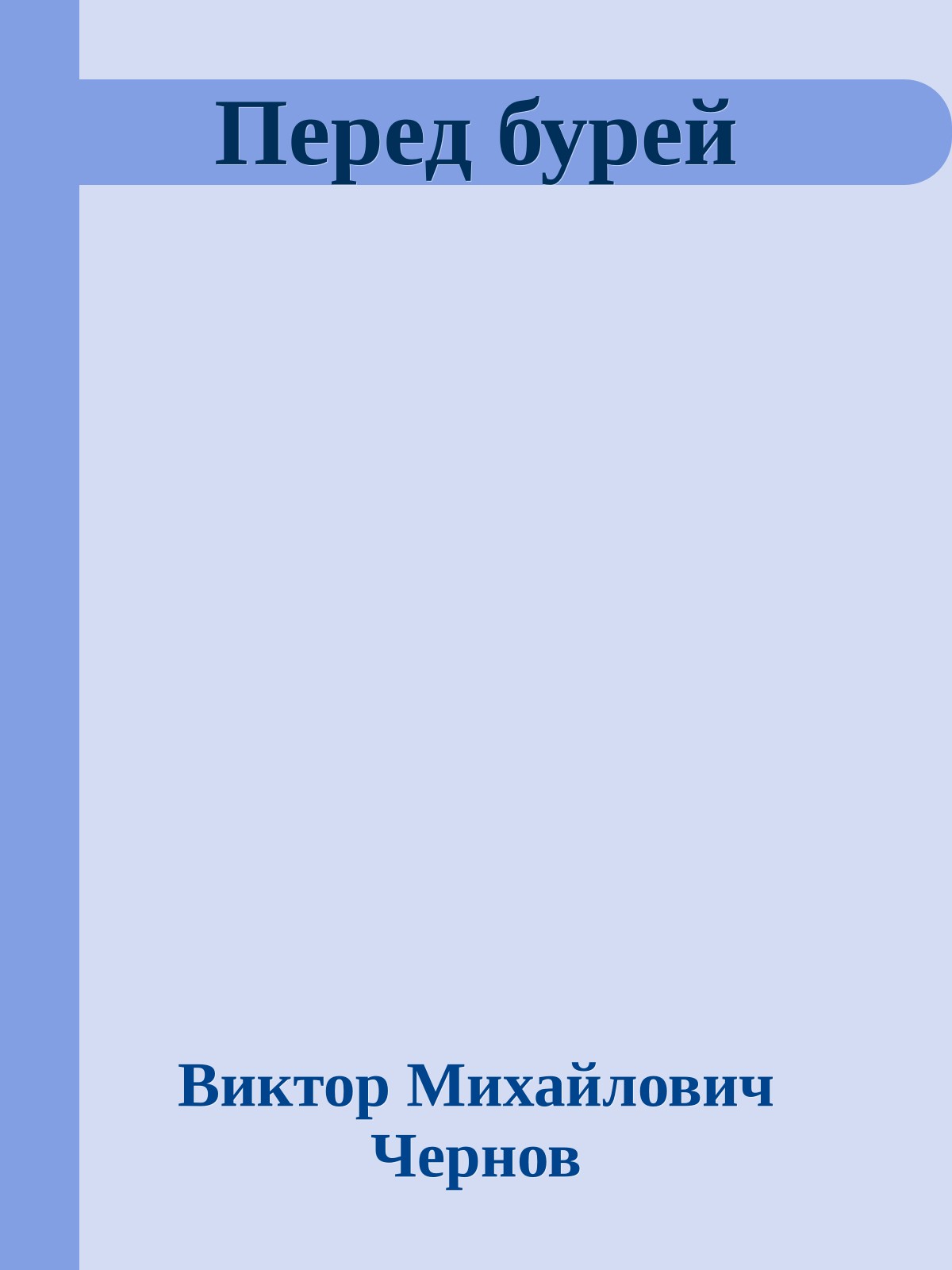 Перед бурей

Виктор Михайлович Чернов